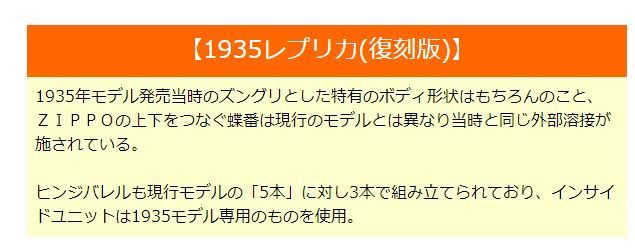 【1935レプリカ(復刻版)】

1935年モデル発売当時のズングリとした特有のボディ形状はもちろんのこと、ＺＩＰＰＯの上下をつなぐ蝶番は現行のモデルとは異なり当時と同じ外部溶接が施されている。

ヒンジバレルも現行モデルの「5本」に対し3本で組み立てられており、インサイドユニットは1935モデル専用のものを使用。